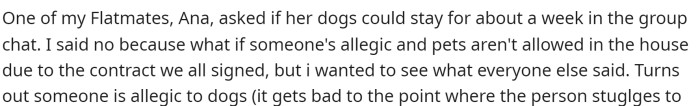 One of my Flatmates, Ana, asked if her dogs could stay for about a week in the group chat. I said no because what if someone's allegic and pets aren't allowed in the house due to the contract we all signed, but i wanted to see what everyone else said. Turns out someone is allegic to dogs (it gets bad to the point where the person stuglges to